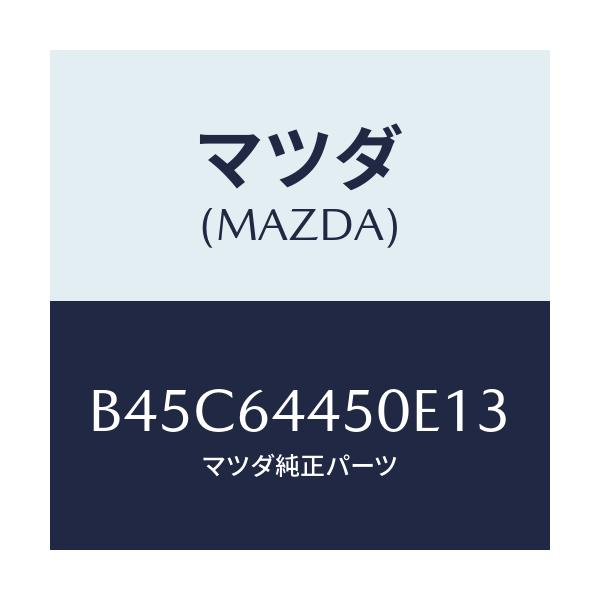 マツダ
(MAZDA)

B45C64450E13
マツダ純正パーツ